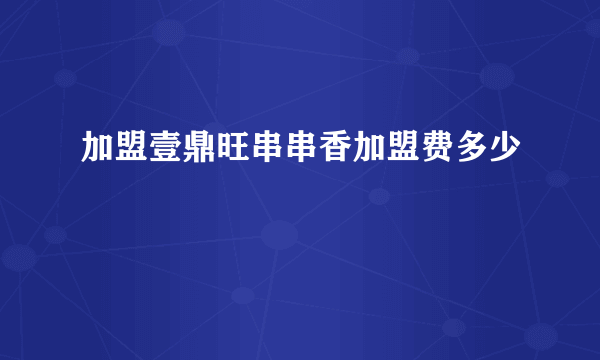 加盟壹鼎旺串串香加盟费多少